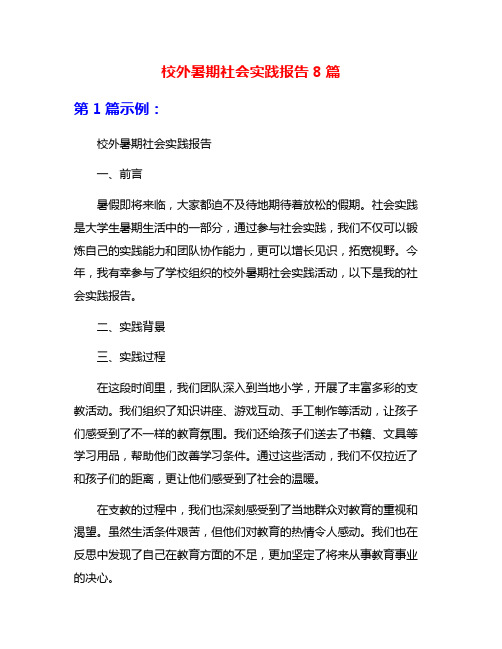 校外暑期社会实践报告 8 篇

第 1 篇示例：

校外暑期社会实践报告

一、前言

暑假即将来临，大家都迫不及待地期待着放松的假期。社会实践是大学生暑期生活中的一部分，通过参与社会实践，我们不仅可以锻炼自己的实践能力和团队协作能力，更可以增长见识，拓宽视野。今年，我有幸参与了学校组织的校外暑期社会实践活动，以下是我的社会实践报告。

二、实践背景

三、实践过程

在这段时间里，我们团队深入到当地小学，开展了丰富多彩的支教活动。我们组织了知识讲座、游戏互动、手工制作等活动，让孩子们感受到了不一样的教育氛围。我们还给孩子们送去了书籍、文具等学习用品，帮助他们改善学习条件。通过这些活动，我们不仅拉近了和孩子们的距离，更让他们感受到了社会的温暖。

在支教的过程中，我们也深刻感受到了当地群众对教育的重视和渴望。虽然生活条件艰苦，但他们对教育的热情令人感动。我们也在反思中发现了自己在教育方面的不足，更加坚定了将来从事教育事业的决心。